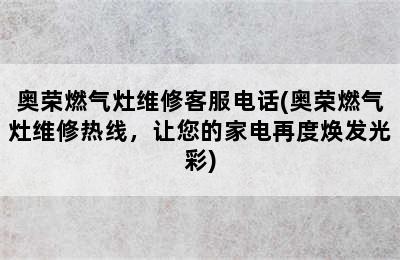 奥荣燃气灶维修客服电话(奥荣燃气灶维修热线，让您的家电再度焕发光彩)